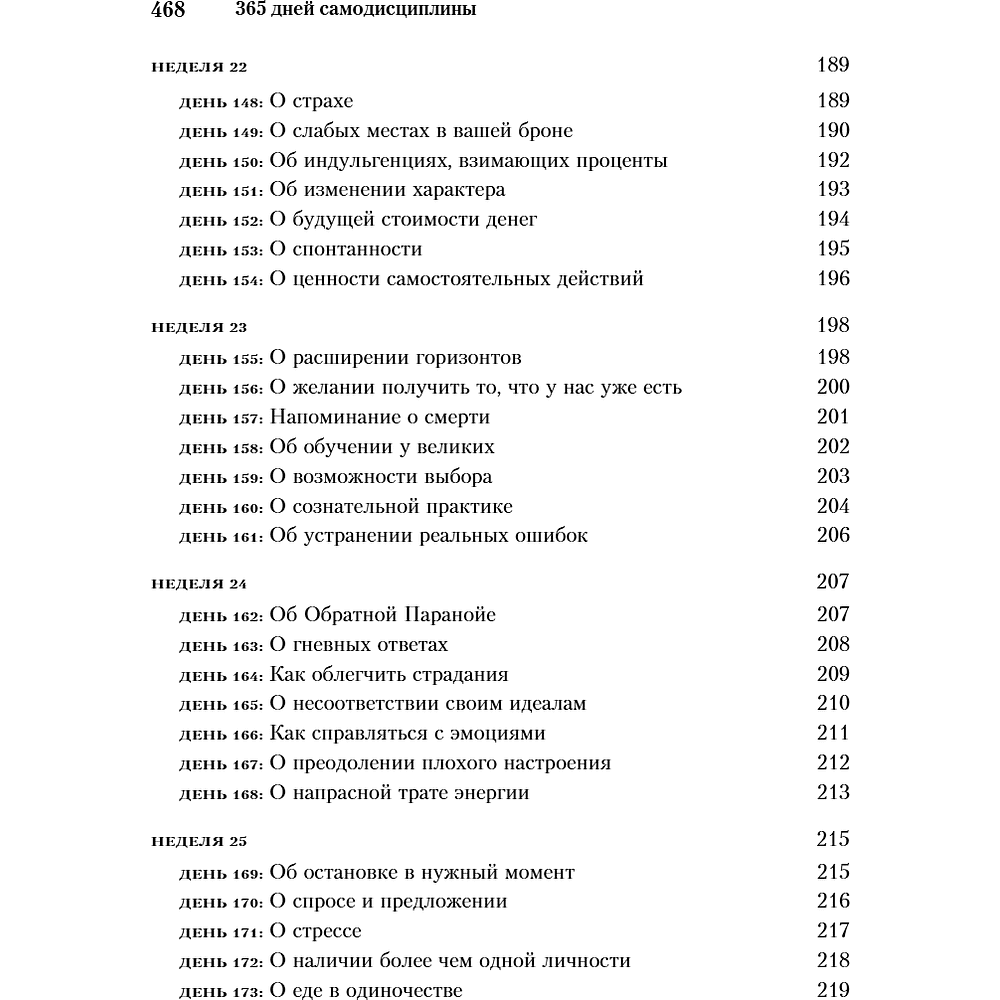 468 365 дней самодисциплины

НЕДЕЛЯ 22 189

ДЕНЬ 148: О страхе 189
ДЕНЬ 149: О слабых местах в вашей броне 190
ДЕНЬ 150: Об индульгенциях, взимающих проценты 192
ДЕНЬ 151: Об изменении характера 193
ДЕНЬ 152: О будущей стоимости денег 194
ДЕНЬ 153: О спонтанности 195
ДЕНЬ 154: О ценности самостоятельных действий 196

НЕДЕЛЯ 23 198

ДЕНЬ 155: О расширении горизонтов 198
ДЕНЬ 156: О желании получить то, что у нас уже есть 200
ДЕНЬ 157: Напоминание о смерти 201
ДЕНЬ 158: Об обучении у великих 202
ДЕНЬ 159: О возможности выбора 203
ДЕНЬ 160: О сознательной практике 204
ДЕНЬ 161: Об устранении реальных ошибок 206

НЕДЕЛЯ 24 207

ДЕНЬ 162: Об Обратной Паранойе 207
ДЕНЬ 163: О гневных ответах 208
ДЕНЬ 164: Как облегчить страдания 209
ДЕНЬ 165: О несоответствии своим идеалам 210
ДЕНЬ 166: Как справляться с эмоциями 211
ДЕНЬ 167: О преодолении плохого настроения 212
ДЕНЬ 168: О напрасной трате энергии 213

НЕДЕЛЯ 25 215

ДЕНЬ 169: Об остановке в нужный момент 215
ДЕНЬ 170: О спросе и предложении 216
ДЕНЬ 171: О стрессе 217
ДЕНЬ 172: О наличии более чем одной личности 218
ДЕНЬ 173: О еде в одиночестве 219